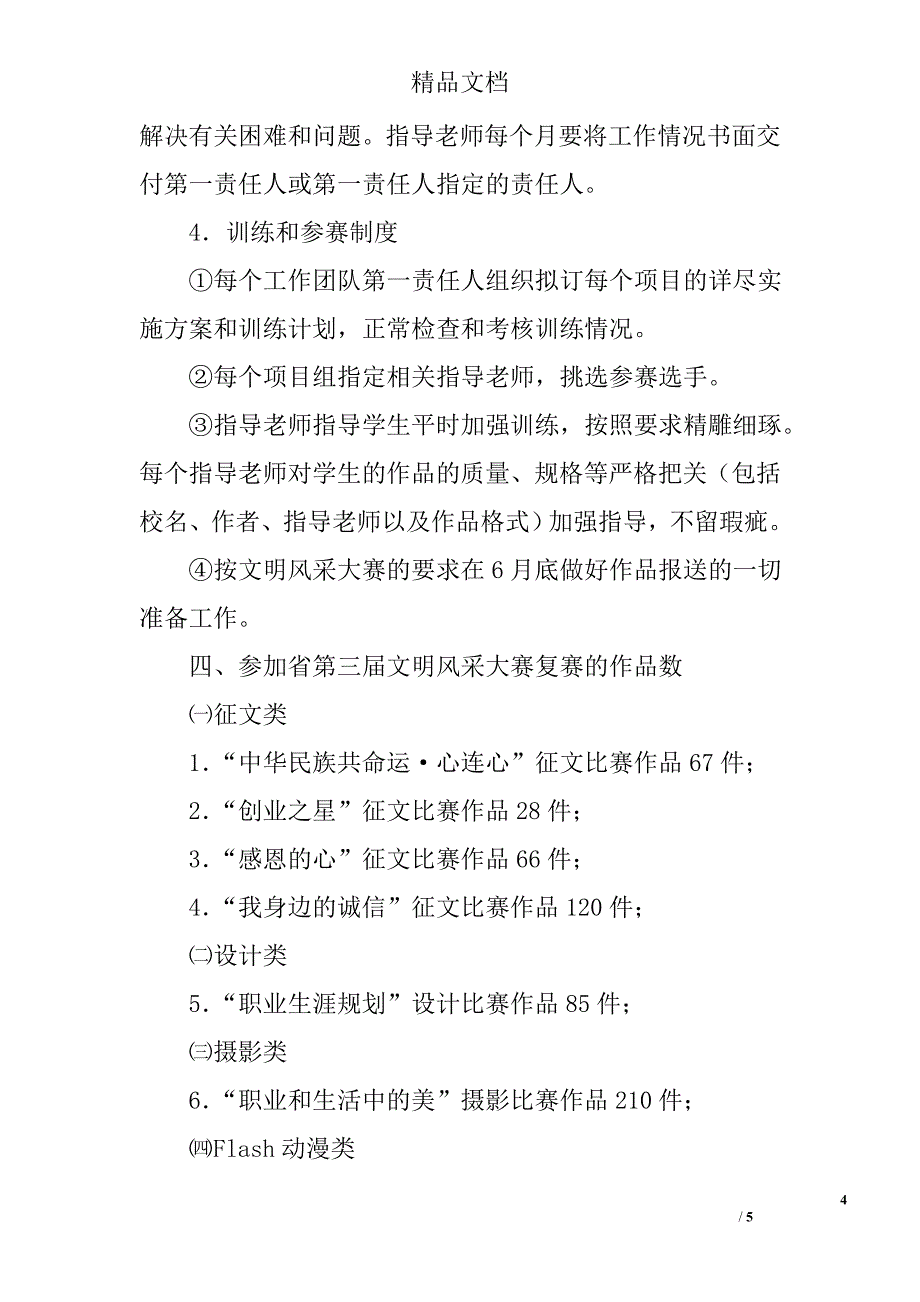 精品文档

解决有关困难和问题。指导老师每个月要将工作情况书面交付第一责任人或第一责任人指定的责任人。

4．训练和参赛制度

①每个工作团队第一责任人组织拟订每个项目的详尽实施方案和训练计划，正常检查和考核训练情况。

②每个项目组指定相关指导老师，挑选参赛选手。

③指导老师指导学生平时加强训练，按照要求精雕细琢。每个指导老师对学生的作品的质量、规格等严格把关（包括校名、作者、指导老师以及作品格式）加强指导，不留瑕疵。

④按文明风采大赛的要求在6月底做好作品报送的一切准备工作。

四、参加省第三届文明风采大赛复赛的作品数

㈠征文类

1．“中华民族共命运·心连心”征文比赛作品67件；

2．“创业之星”征文比赛作品28件；

3．“感恩的心”征文比赛作品66件；

4．“我身边的诚信”征文比赛作品120件；

㈡设计类

5．“职业生涯规划”设计比赛作品85件；

㈢摄影类

6．“职业和生活中的美”摄影比赛作品210件；

㈣Flash动漫类

4

/ 5